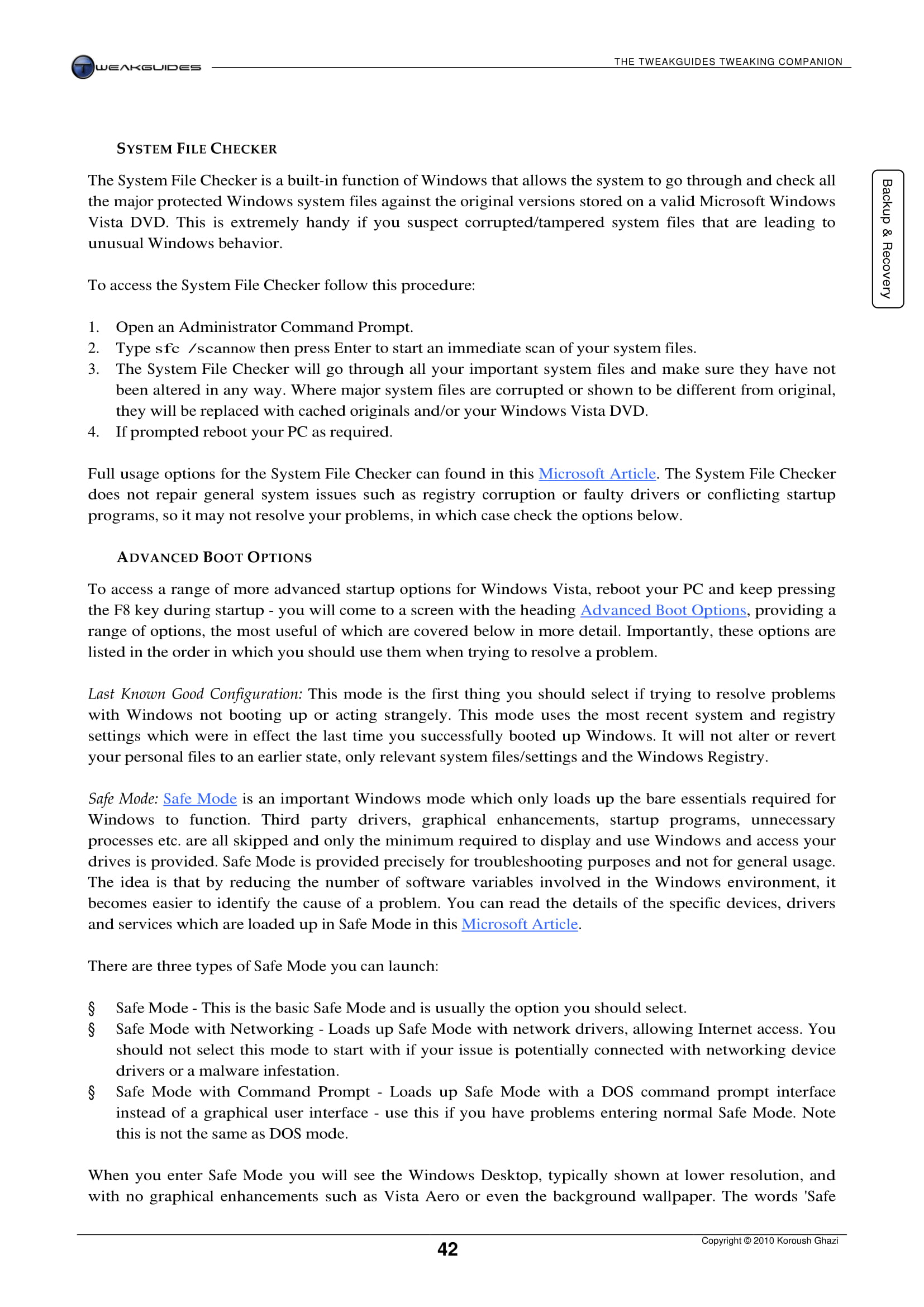 TWEAKGUIDES

THE TWEAKGUIDES TWEAKING COMPANION

Backup & Recovery

SYSTEM FILE CHECKER

The System File Checker is a built-in function of Windows that allows the system to go through and check all the major protected Windows system files against the original versions stored on a valid Microsoft Windows Vista DVD. This is extremely handy if you suspect corrupted/tampered system files that are leading to unusual Windows behavior.

To access the System File Checker follow this procedure:

1. Open an Administrator Command Prompt.
2. Type sfc /scannow then press Enter to start an immediate scan of your system files.
3. The System File Checker will go through all your important system files and make sure they have not been altered in any way. Where major system files are corrupted or shown to be different from original, they will be replaced with cached originals and/or your Windows Vista DVD.
4. If prompted reboot your PC as required.

Full usage options for the System File Checker can found in this Microsoft Article. The System File Checker does not repair general system issues such as registry corruption or faulty drivers or conflicting startup programs, so it may not resolve your problems, in which case check the options below.

ADVANCED BOOT OPTIONS

To access a range of more advanced startup options for Windows Vista, reboot your PC and keep pressing the F8 key during startup - you will come to a screen with the heading Advanced Boot Options, providing a range of options, the most useful of which are covered below in more detail. Importantly, these options are listed in the order in which you should use them when trying to resolve a problem.

Last Known Good Configuration: This mode is the first thing you should select if trying to resolve problems with Windows not booting up or acting strangely. This mode uses the most recent system and registry settings which were in effect the last time you successfully booted up Windows. It will not alter or revert your personal files to an earlier state, only relevant system files/settings and the Windows Registry.

Safe Mode: Safe Mode is an important Windows mode which only loads up the bare essentials required for Windows to function. Third party drivers, graphical enhancements, startup programs, unnecessary processes etc. are all skipped and only the minimum required to display and use Windows and access your drives is provided. Safe Mode is provided precisely for troubleshooting purposes and not for general usage. The idea is that by reducing the number of software variables involved in the Windows environment, it becomes easier to identify the cause of a problem. You can read the details of the specific devices, drivers and services which are loaded up in Safe Mode in this Microsoft Article.

There are three types of Safe Mode you can launch:

§ Safe Mode - This is the basic Safe Mode and is usually the option you should select.
§ Safe Mode with Networking - Loads up Safe Mode with network drivers, allowing Internet access. You should not select this mode to start with if your issue is potentially connected with networking device drivers or a malware infestation.
§ Safe Mode with Command Prompt - Loads up Safe Mode with a DOS command prompt interface instead of a graphical user interface - use this if you have problems entering normal Safe Mode. Note this is not the same as DOS mode.

When you enter Safe Mode you will see the Windows Desktop, typically shown at lower resolution, and with no graphical enhancements such as Vista Aero or even the background wallpaper. The words 'Safe

42

Copyright © 2010 Koroush Ghazi